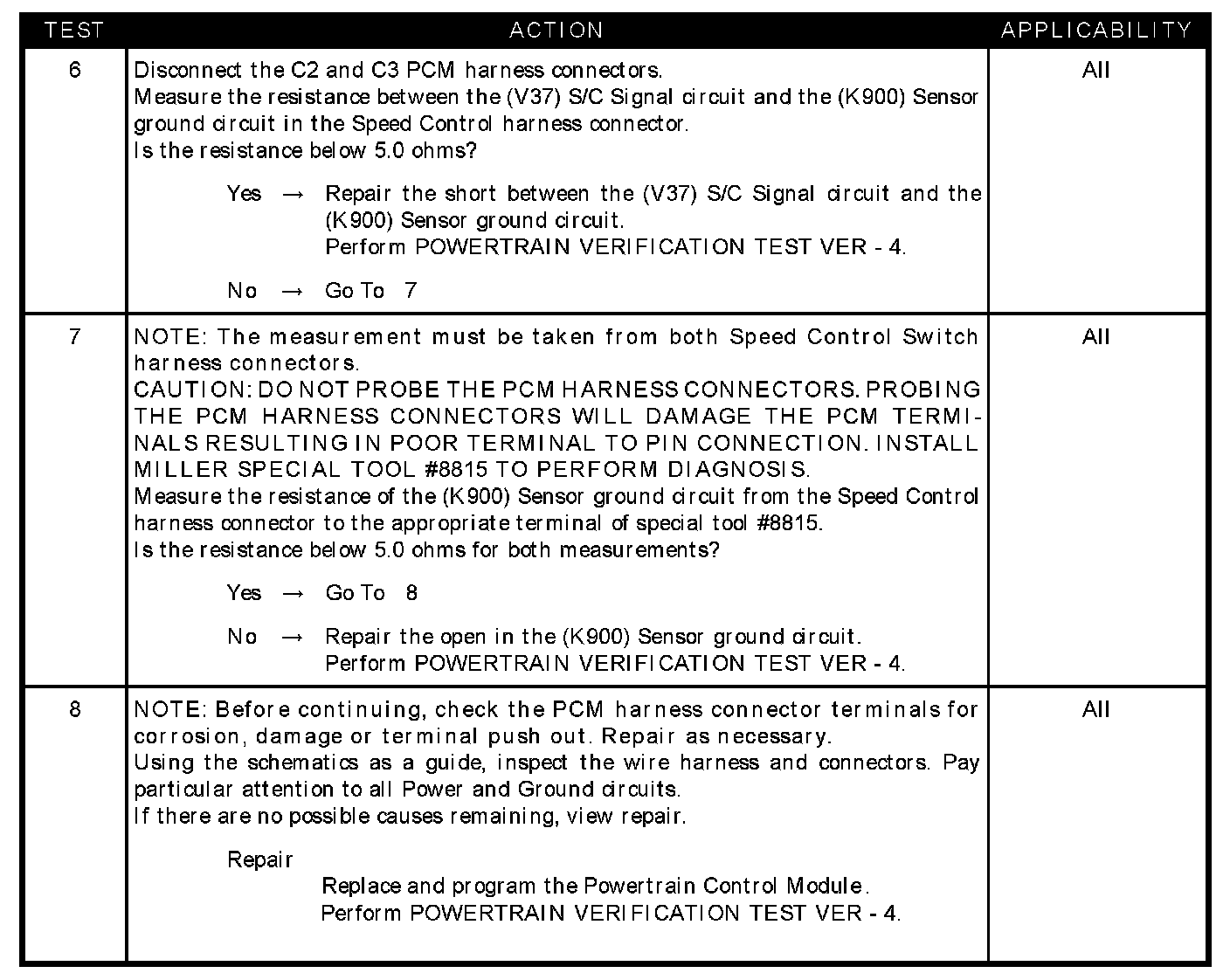 | TEST | ACTION | APPLICABILITY |
|---|---|---|
| 6 | Disconnect the C2 and C3 PCM harness connectors.<br>Measure the resistance between the (V37) S/C Signal circuit and the (K900) Sensor ground circuit in the Speed Control harness connector.<br>Is the resistance below 5.0 ohms?<br><br>Yes → Repair the short between the (V37) S/C Signal circuit and the (K900) Sensor ground circuit.<br>Perform POWERTRAIN VERIFICATION TEST VER - 4.<br><br>No → Go To 7 | All |
| 7 | NOTE: The measurement must be taken from both Speed Control Switch harness connectors.<br>CAUTION: DO NOT PROBE THE PCM HARNESS CONNECTORS. PROBING THE PCM HARNESS CONNECTORS WILL DAMAGE THE PCM TERMINALS RESULTING IN POOR TERMINAL TO PIN CONNECTION. INSTALL MILLER SPECIAL TOOL #8815 TO PERFORM DIAGNOSIS.<br>Measure the resistance of the (K900) Sensor ground circuit from the Speed Control harness connector to the appropriate terminal of special tool #8815.<br>Is the resistance below 5.0 ohms for both measurements?<br><br>Yes → Go To 8<br><br>No → Repair the open in the (K900) Sensor ground circuit.<br>Perform POWERTRAIN VERIFICATION TEST VER - 4. | All |
| 8 | NOTE: Before continuing, check the PCM harness connector terminals for corrosion, damage or terminal push out. Repair as necessary.<br>Using the schematics as a guide, inspect the wire harness and connectors. Pay particular attention to all Power and Ground circuits.<br>If there are no possible causes remaining, view repair.<br><br>Repair<br>Replace and program the Powertrain Control Module.<br>Perform POWERTRAIN VERIFICATION TEST VER - 4. | All |